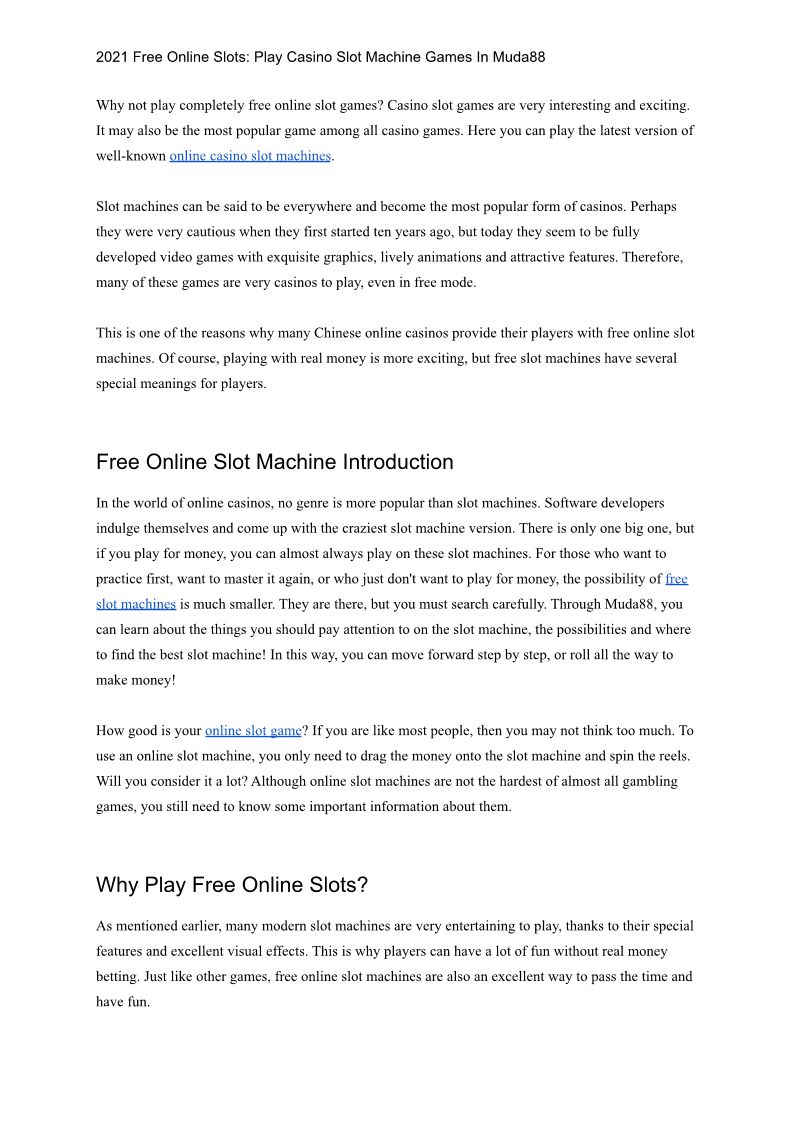 2021 Free Online Slots: Play Casino Slot Machine Games In Muda88

Why not play completely free online slot games? Casino slot games are very interesting and exciting. It may also be the most popular game among all casino games. Here you can play the latest version of well-known online casino slot machines.

Slot machines can be said to be everywhere and become the most popular form of casinos. Perhaps they were very cautious when they first started ten years ago, but today they seem to be fully developed video games with exquisite graphics, lively animations and attractive features. Therefore, many of these games are very casinos to play, even in free mode.

This is one of the reasons why many Chinese online casinos provide their players with free online slot machines. Of course, playing with real money is more exciting, but free slot machines have several special meanings for players.

Free Online Slot Machine Introduction

In the world of online casinos, no genre is more popular than slot machines. Software developers indulge themselves and come up with the craziest slot machine version. There is only one big one, but if you play for money, you can almost always play on these slot machines. For those who want to practice first, want to master it again, or who just don't want to play for money, the possibility of free slot machines is much smaller. They are there, but you must search carefully. Through Muda88, you can learn about the things you should pay attention to on the slot machine, the possibilities and where to find the best slot machine! In this way, you can move forward step by step, or roll all the way to make money!

How good is your online slot game? If you are like most people, then you may not think too much. To use an online slot machine, you only need to drag the money onto the slot machine and spin the reels. Will you consider it a lot? Although online slot machines are not the hardest of almost all gambling games, you still need to know some important information about them.

Why Play Free Online Slots?

As mentioned earlier, many modern slot machines are very entertaining to play, thanks to their special features and excellent visual effects. This is why players can have a lot of fun without real money betting. Just like other games, free online slot machines are also an excellent way to pass the time and have fun.